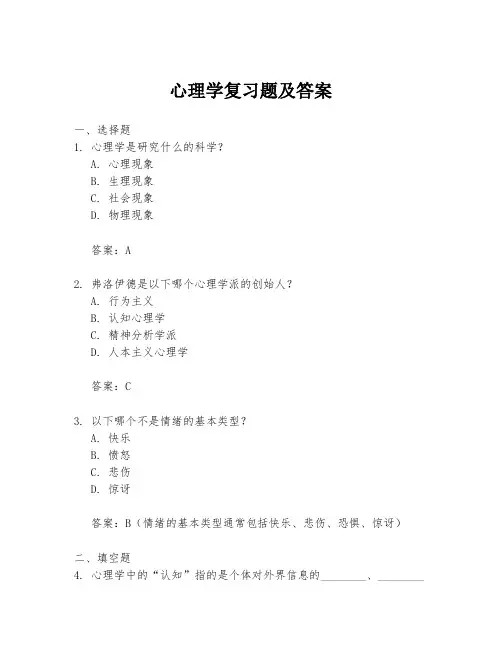 心理学复习题及答案

一、选择题
1. 心理学是研究什么的科学？
A. 心理现象
B. 生理现象
C. 社会现象
D. 物理现象

答案：A

2. 弗洛伊德是以下哪个心理学派的创始人？
A. 行为主义
B. 认知心理学
C. 精神分析学派
D. 人本主义心理学

答案：C

3. 以下哪个不是情绪的基本类型？
A. 快乐
B. 愤怒
C. 悲伤
D. 惊讶

答案：B（情绪的基本类型通常包括快乐、悲伤、恐惧、惊讶）

二、填空题
4. 心理学中的“认知”指的是个体对外界信息的________、________